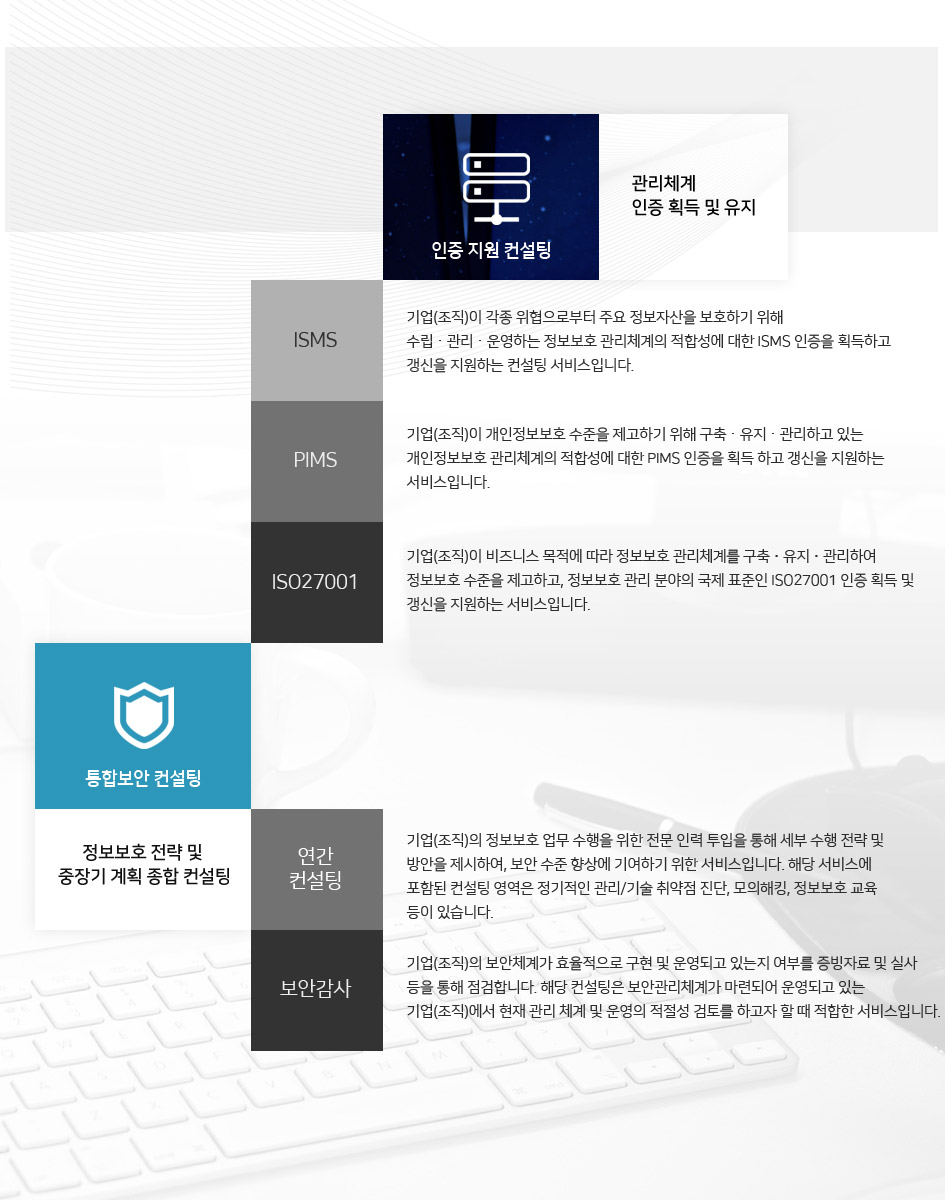 인증 지원 컨설팅

관리체계
인증 획득 및 유지

ISMS

기업(조직)이 각종 위협으로부터 주요 정보자산을 보호하기 위해 수립 · 관리 · 운영하는 정보보호 관리체계의 적합성에 대한 ISMS 인증을 획득하고 갱신을 지원하는 컨설팅 서비스입니다.

PIMS

기업(조직)이 개인정보보호 수준을 제고하기 위해 구축 · 유지 · 관리하고 있는 개인정보보호 관리체계의 적합성에 대한 PIMS 인증을 획득 하고 갱신을 지원하는 서비스입니다.

ISO27001

기업(조직)이 비즈니스 목적에 따라 정보보호 관리체계를 구축 · 유지 · 관리하여 정보보호 수준을 제고하고, 정보보호 관리 분야의 국제 표준인 ISO27001 인증 획득 및 갱신을 지원하는 서비스입니다.

통합보안 컨설팅

정보보호 전략 및
중장기 계획 종합 컨설팅

연간
컨설팅

기업(조직)의 정보보호 업무 수행을 위한 전문 인력 투입을 통해 세부 수행 전략 및 방안을 제시하여, 보안 수준 향상에 기여하기 위한 서비스입니다. 해당 서비스에 포함된 컨설팅 영역은 정기적인 관리/기술 취약점 진단, 모의해킹, 정보보호 교육 등이 있습니다.

보안감사

기업(조직)의 보안체계가 효율적으로 구현 및 운영되고 있는지 여부를 증빙자료 및 실사 등을 통해 점검합니다. 해당 컨설팅은 보안관리체계가 마련되어 운영되고 있는 기업(조직)에서 현재 관리 체계 및 운영의 적절성 검토를 하고자 할 때 적합한 서비스입니다.